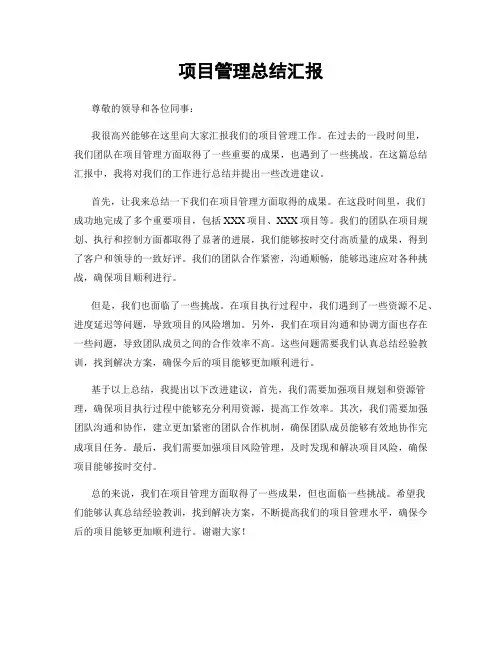 项目管理总结汇报

尊敬的领导和各位同事：

我很高兴能够在这里向大家汇报我们的项目管理工作。在过去的一段时间里，我们团队在项目管理方面取得了一些重要的成果，也遇到了一些挑战。在这篇总结汇报中，我将对我们的工作进行总结并提出一些改进建议。

首先，让我来总结一下我们在项目管理方面取得的成果。在这段时间里，我们成功地完成了多个重要项目，包括 XXX 项目、XXX 项目等。我们的团队在项目规划、执行和控制方面都取得了显著的进展，我们能够按时交付高质量的成果，得到了客户和领导的一致好评。我们的团队合作紧密，沟通顺畅，能够迅速应对各种挑战，确保项目顺利进行。

但是，我们也面临了一些挑战。在项目执行过程中，我们遇到了一些资源不足、进度延迟等问题，导致项目的风险增加。另外，我们在项目沟通和协调方面也存在一些问题，导致团队成员之间的合作效率不高。这些问题需要我们认真总结经验教训，找到解决方案，确保今后的项目能够更加顺利进行。

基于以上总结，我提出以下改进建议，首先，我们需要加强项目规划和资源管理，确保项目执行过程中能够充分利用资源，提高工作效率。其次，我们需要加强团队沟通和协作，建立更加紧密的团队合作机制，确保团队成员能够有效地协作完成项目任务。最后，我们需要加强项目风险管理，及时发现和解决项目风险，确保项目能够按时交付。

总的来说，我们在项目管理方面取得了一些成果，但也面临一些挑战。希望我们能够认真总结经验教训，找到解决方案，不断提高我们的项目管理水平，确保今后的项目能够更加顺利进行。谢谢大家！